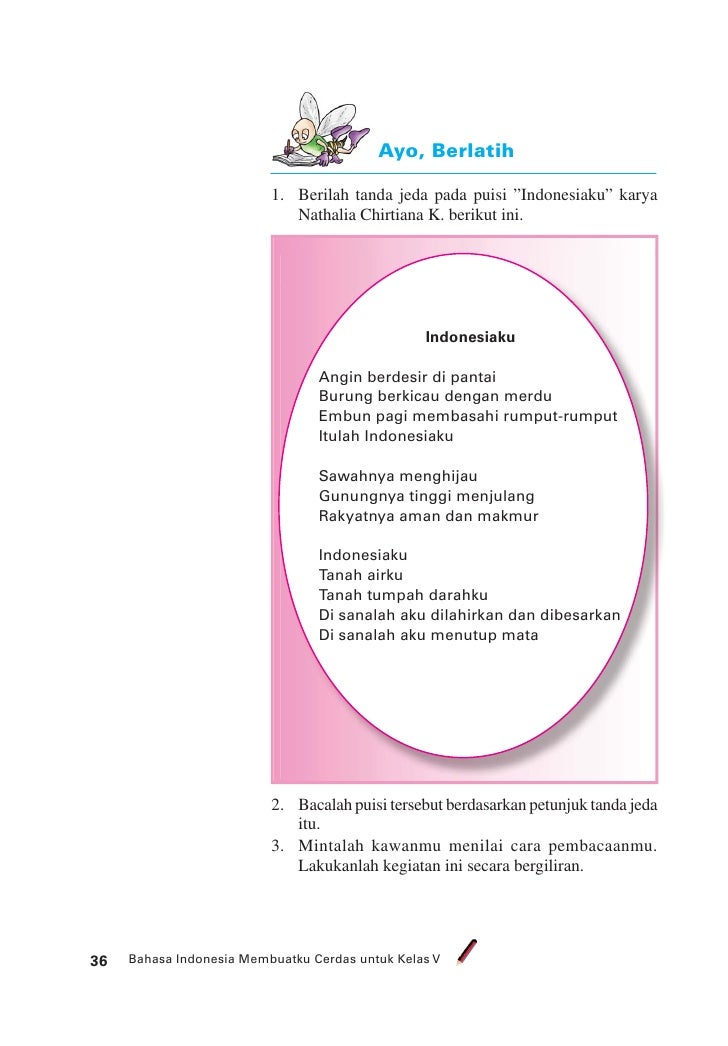 Ayo, Berlatih

1. Berilah tanda jeda pada puisi ”Indonesiaku” karya Nathalia Chirtiana K. berikut ini.

Indonesiaku

Angin berdesir di pantai
Burung berkicau dengan merdu
Embun pagi membasahi rumput-rumput
Itulah Indonesiaku

Sawahnya menghijau
Gunungnya tinggi menjulang
Rakyatnya aman dan makmur

Indonesiaku
Tanah airku
Tanah tumpah darahku
Di sanalah aku dilahirkan dan dibesarkan
Di sanalah aku menutup mata

2. Bacalah puisi tersebut berdasarkan petunjuk tanda jeda itu.
3. Mintalah kawanmu menilai cara pembacaanmu. Lakukanlah kegiatan ini secara bergiliran.

36 Bahasa Indonesia Membuatku Cerdas untuk Kelas V